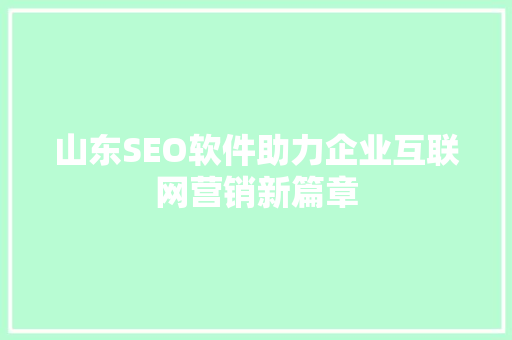 山东SEO软件助力企业互联网营销新篇章